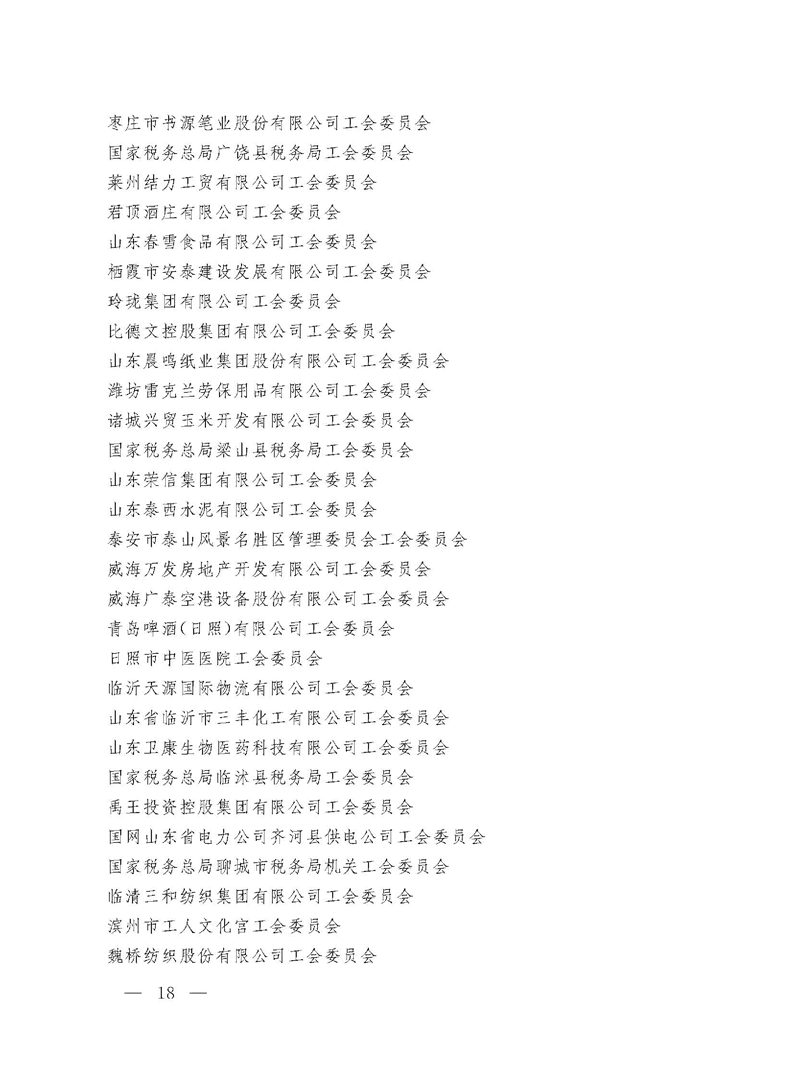 枣庄市书源笔业股份有限公司工会委员会
国家税务总局广饶县税务局工会委员会
莱州结力工贸有限公司工会委员会
君顶酒庄有限公司工会委员会
山东春雪食品有限公司工会委员会
栖霞市安泰建设发展有限公司工会委员会
玲珑集团有限公司工会委员会
比德文控股集团有限公司工会委员会
山东晨鸣纸业集团股份有限公司工会委员会
潍坊雷克兰劳保用品有限公司工会委员会
诸城兴贸玉米开发有限公司工会委员会
国家税务总局梁山县税务局工会委员会
山东荣信集团有限公司工会委员会
山东泰西水泥有限公司工会委员会
泰安市泰山风景名胜区管理委员会工会委员会
威海万发房地产开发有限公司工会委员会
威海广泰空港设备股份有限公司工会委员会
青岛啤酒(日照)有限公司工会委员会
日照市中医医院工会委员会
临沂天源国际物流有限公司工会委员会
山东省临沂市三丰化工有限公司工会委员会
山东卫康生物医药科技有限公司工会委员会
国家税务总局临沭县税务局工会委员会
禹王投资控股集团有限公司工会委员会
国网山东省电力公司齐河县供电公司工会委员会
国家税务总局聊城市税务局机关工会委员会
临清三和纺织集团有限公司工会委员会
滨州市工人文化宫工会委员会
魏桥纺织股份有限公司工会委员会

— 18 —